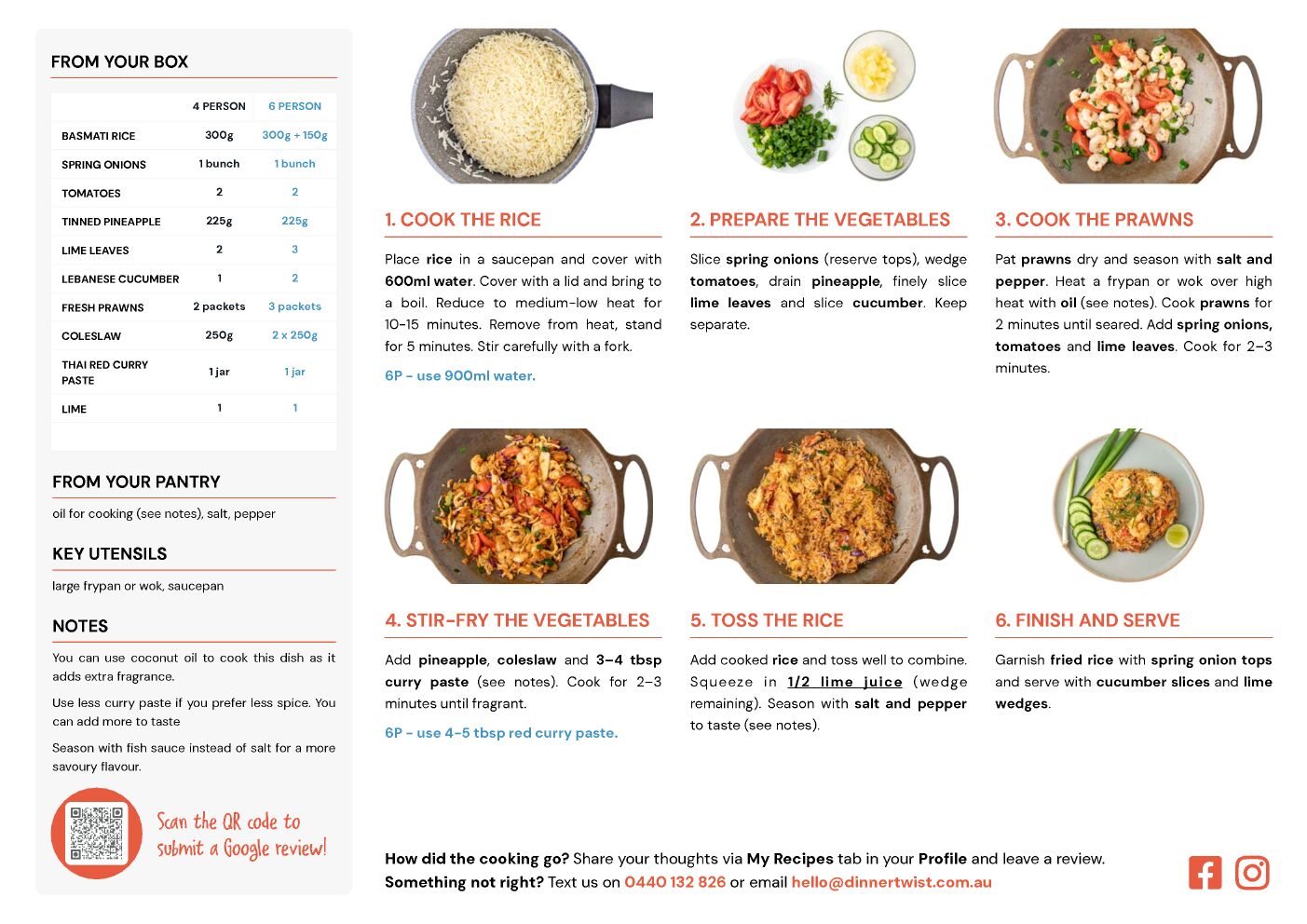 FROM YOUR BOX

| | 4 PERSON | 6 PERSON |
|---|---|---|
| BASMATI RICE | 300g | 300g + 150g |
| SPRING ONIONS | 1 bunch | 1 bunch |
| TOMATOES | 2 | 2 |
| TINNED PINEAPPLE | 225g | 225g |
| LIME LEAVES | 2 | 3 |
| LEBANESE CUCUMBER | 1 | 2 |
| FRESH PRAWNS | 2 packets | 3 packets |
| COLESLAW | 250g | 2 x 250g |
| THAI RED CURRY PASTE | 1 jar | 1 jar |
| LIME | 1 | 1 |

FROM YOUR PANTRY

oil for cooking (see notes), salt, pepper

KEY UTENSILS

large frypan or wok, saucepan

NOTES

You can use coconut oil to cook this dish as it adds extra fragrance.

Use less curry paste if you prefer less spice. You can add more to taste

Season with fish sauce instead of salt for a more savoury flavour.

Scan the QR code to submit a Google review!

1. COOK THE RICE

Place rice in a saucepan and cover with 600ml water. Cover with a lid and bring to a boil. Reduce to medium-low heat for 10-15 minutes. Remove from heat, stand for 5 minutes. Stir carefully with a fork.

6P - use 900ml water.

2. PREPARE THE VEGETABLES

Slice spring onions (reserve tops), wedge tomatoes, drain pineapple, finely slice lime leaves and slice cucumber. Keep separate.

3. COOK THE PRAWNS

Pat prawns dry and season with salt and pepper. Heat a frypan or wok over high heat with oil (see notes). Cook prawns for 2 minutes until seared. Add spring onions, tomatoes and lime leaves. Cook for 2-3 minutes.

4. STIR-FRY THE VEGETABLES

Add pineapple, coleslaw and 3-4 tbsp curry paste (see notes). Cook for 2-3 minutes until fragrant.

6P - use 4-5 tbsp red curry paste.

5. TOSS THE RICE

Add cooked rice and toss well to combine. Squeeze in 1/2 lime juice (wedge remaining). Season with salt and pepper to taste (see notes).

6. FINISH AND SERVE

Garnish fried rice with spring onion tops and serve with cucumber slices and lime wedges.

How did the cooking go? Share your thoughts via My Recipes tab in your Profile and leave a review.
Something not right? Text us on 0440 132 826 or email hello@dinnertwist.com.au